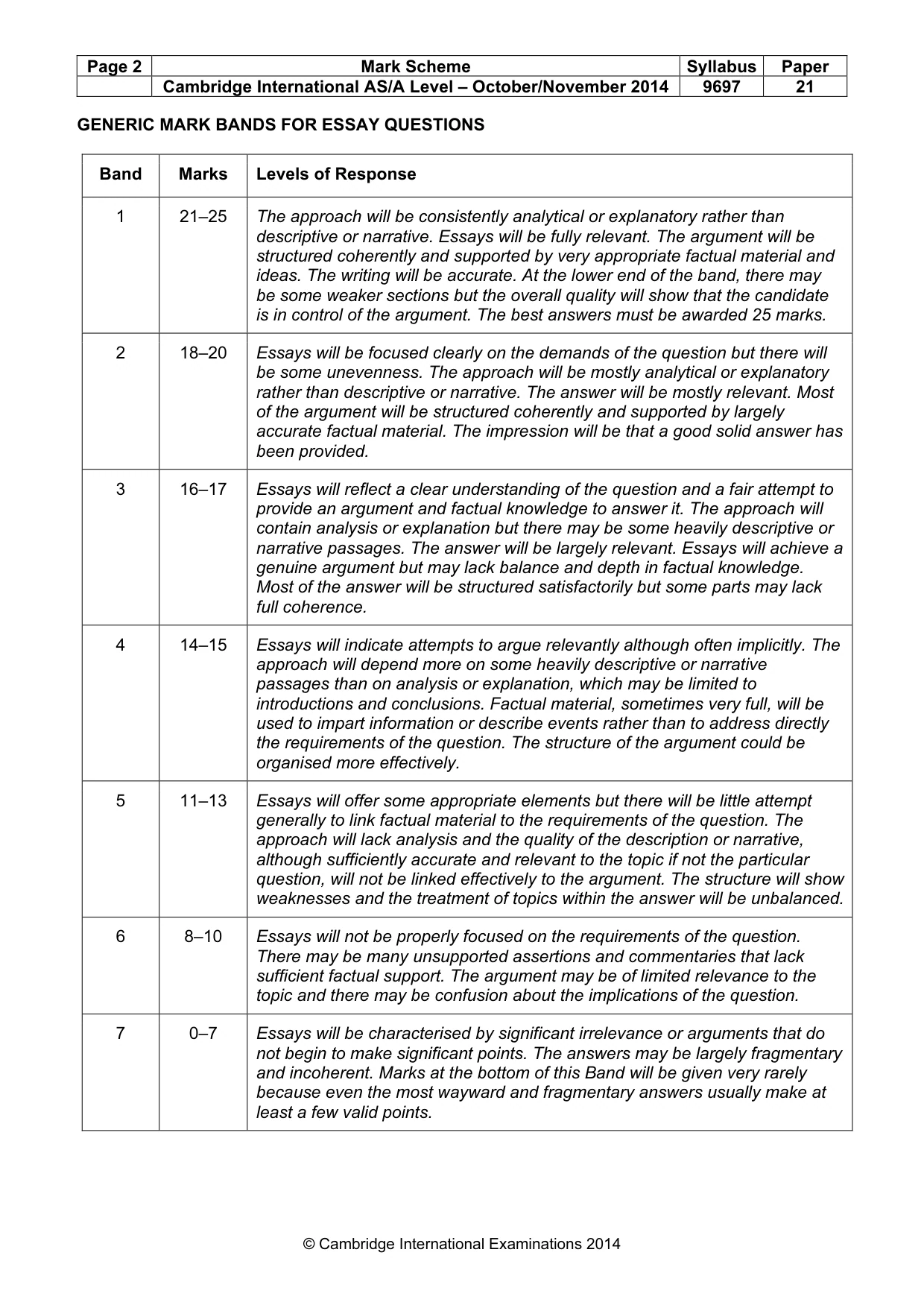 | Page 2 | Mark Scheme | Syllabus | Paper |
|---|---|---|---|
|  | Cambridge International AS/A Level – October/November 2014 | 9697 | 21 |

GENERIC MARK BANDS FOR ESSAY QUESTIONS

| Band | Marks | Levels of Response |
|---|---|---|
| 1 | 21–25 | The approach will be consistently analytical or explanatory rather than descriptive or narrative. Essays will be fully relevant. The argument will be structured coherently and supported by very appropriate factual material and ideas. The writing will be accurate. At the lower end of the band, there may be some weaker sections but the overall quality will show that the candidate is in control of the argument. The best answers must be awarded 25 marks. |
| 2 | 18–20 | Essays will be focused clearly on the demands of the question but there will be some unevenness. The approach will be mostly analytical or explanatory rather than descriptive or narrative. The answer will be mostly relevant. Most of the argument will be structured coherently and supported by largely accurate factual material. The impression will be that a good solid answer has been provided. |
| 3 | 16–17 | Essays will reflect a clear understanding of the question and a fair attempt to provide an argument and factual knowledge to answer it. The approach will contain analysis or explanation but there may be some heavily descriptive or narrative passages. The answer will be largely relevant. Essays will achieve a genuine argument but may lack balance and depth in factual knowledge. Most of the answer will be structured satisfactorily but some parts may lack full coherence. |
| 4 | 14–15 | Essays will indicate attempts to argue relevantly although often implicitly. The approach will depend more on some heavily descriptive or narrative passages than on analysis or explanation, which may be limited to introductions and conclusions. Factual material, sometimes very full, will be used to impart information or describe events rather than to address directly the requirements of the question. The structure of the argument could be organised more effectively. |
| 5 | 11–13 | Essays will offer some appropriate elements but there will be little attempt generally to link factual material to the requirements of the question. The approach will lack analysis and the quality of the description or narrative, although sufficiently accurate and relevant to the topic if not the particular question, will not be linked effectively to the argument. The structure will show weaknesses and the treatment of topics within the answer will be unbalanced. |
| 6 | 8–10 | Essays will not be properly focused on the requirements of the question. There may be many unsupported assertions and commentaries that lack sufficient factual support. The argument may be of limited relevance to the topic and there may be confusion about the implications of the question. |
| 7 | 0–7 | Essays will be characterised by significant irrelevance or arguments that do not begin to make significant points. The answers may be largely fragmentary and incoherent. Marks at the bottom of this Band will be given very rarely because even the most wayward and fragmentary answers usually make at least a few valid points. |

© Cambridge International Examinations 2014